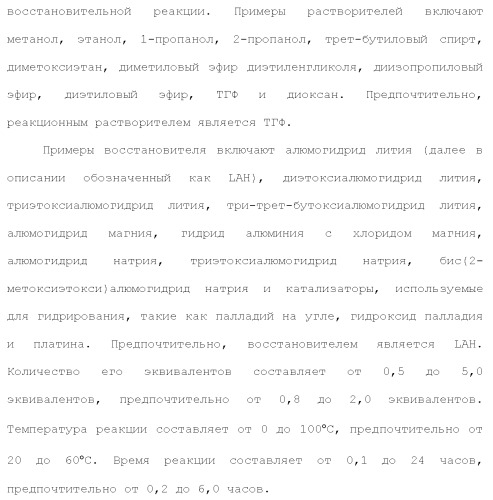 восстановительной реакции. Примеры растворителей включают метанол, этанол, 1-пропанол, 2-пропанол, трет-бутиловый спирт, диметоксиэтан, диметиловый эфир диэтиленгликоля, диизопропиловый эфир, диэтиловый эфир, ТГФ и диоксан. Предпочтительно, реакционным растворителем является ТГФ.

Примеры восстановителя включают алюмогидрид лития (далее в описании обозначенный как LAH), диэтоксиалюмогидрид лития, триэтоксиалюмогидрид лития, три-трет-бутоксиалюмогидрид лития, алюмогидрид магния, гидрид алюминия с хлоридом магния, алюмогидрид натрия, триэтоксиалюмогидрид натрия, бис(2-метоксиэтокси)алюмогидрид натрия и катализаторы, используемые для гидрирования, такие как палладий на угле, гидроксид палладия и платина. Предпочтительно, восстановителем является LAH. Количество его эквивалентов составляет от 0,5 до 5,0 эквивалентов, предпочтительно от 0,8 до 2,0 эквивалентов. Температура реакции составляет от 0 до 100°C, предпочтительно от 20 до 60°C. Время реакции составляет от 0,1 до 24 часов, предпочтительно от 0,2 до 6,0 часов.